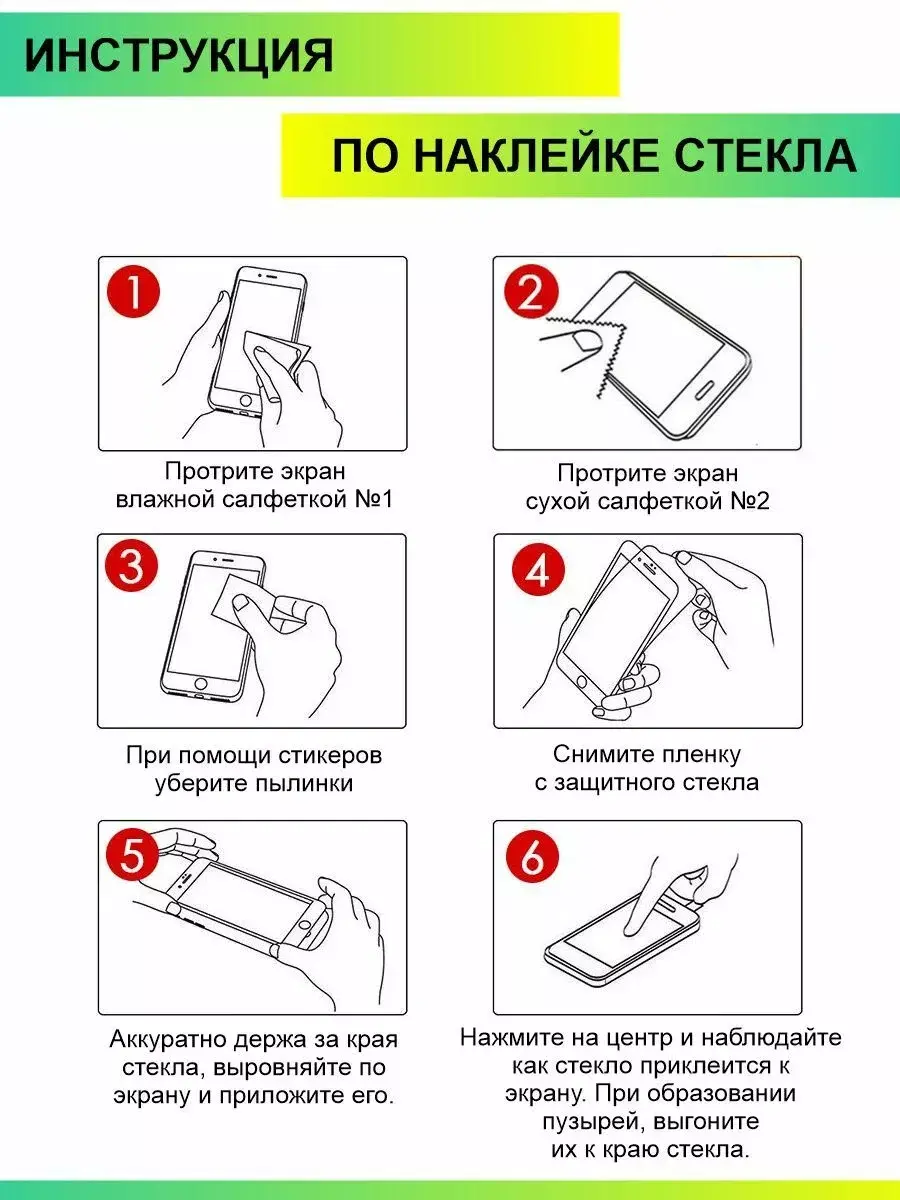 ИНСТРУКЦИЯ

ПО НАКЛЕЙКЕ СТЕКЛА

1

Протрите экран влажной салфеткой №1

2

Протрите экран сухой салфеткой №2

3

При помощи стикеров уберите пылинки

4

Снимите пленку с защитного стекла

5

Аккуратно держа за края стекла, выровняйте по экрану и приложите его.

6

Нажмите на центр и наблюдайте как стекло приклеится к экрану. При образовании пузырей, выгоните их к краю стекла.